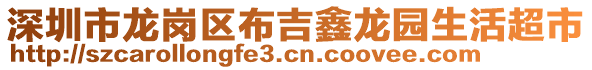 深圳市龙岗区布吉鑫龙园生活超市
http://szcarollongfe3.cn.coovee.com